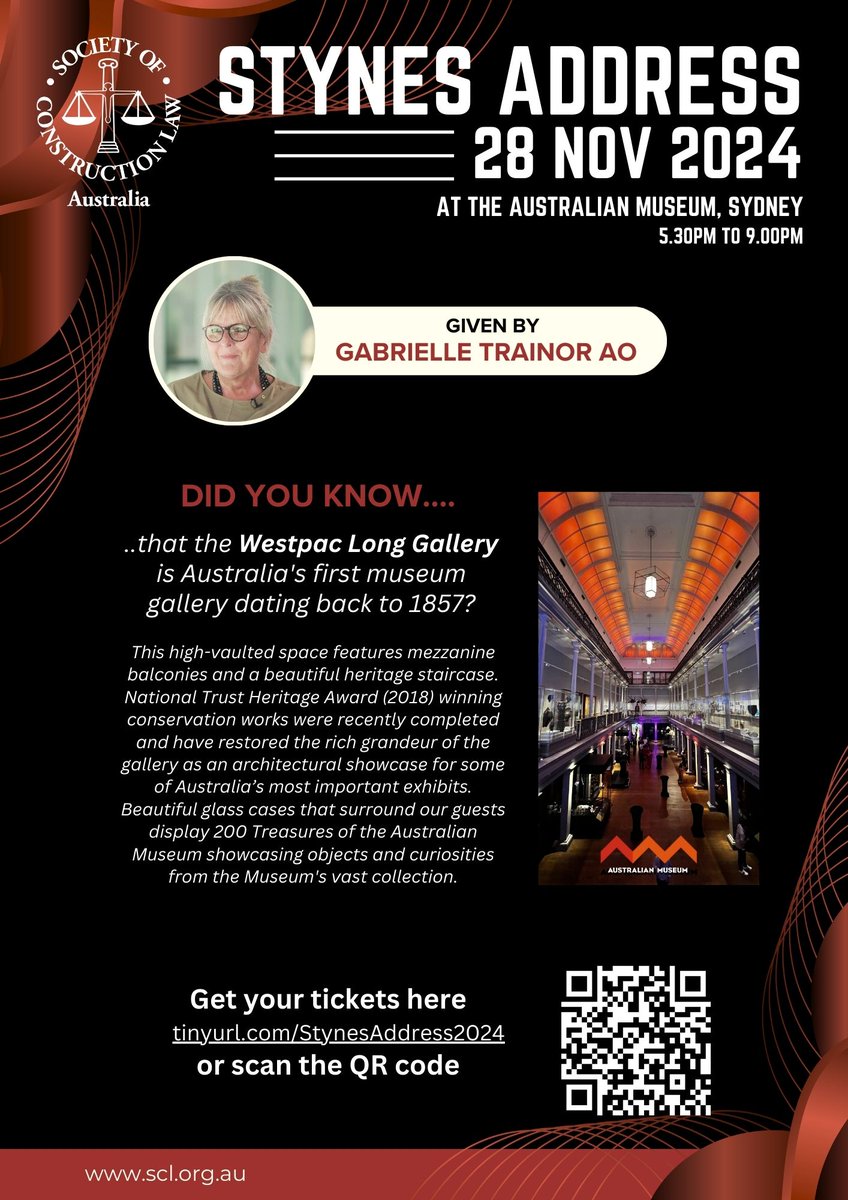 SOCIETY OF CONSTRUCTION LAW
Australia

STYNES ADDRESS
28 NOV 2024
AT THE AUSTRALIAN MUSEUM, SYDNEY
5.30PM TO 9.00PM

GIVEN BY
GABRIELLE TRAINOR AO

DID YOU KNOW....

..that the Westpac Long Gallery is Australia's first museum gallery dating back to 1857?

This high-vaulted space features mezzanine balconies and a beautiful heritage staircase. National Trust Heritage Award (2018) winning conservation works were recently completed and have restored the rich grandeur of the gallery as an architectural showcase for some of Australia's most important exhibits. Beautiful glass cases that surround our guests display 200 Treasures of the Australian Museum showcasing objects and curiosities from the Museum's vast collection.

AUSTRALIAN MUSEUM

Get your tickets here
tinyurl.com/StynesAddress2024
or scan the QR code

www.scl.org.au